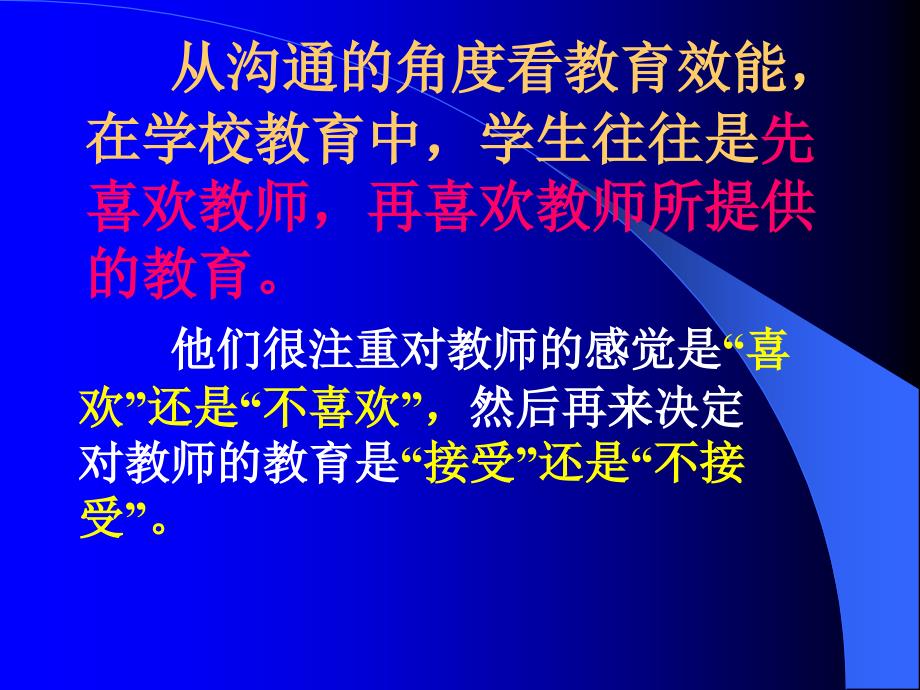 从沟通的角度看教育效能，在学校教育中，学生往往是先喜欢教师，再喜欢教师所提供的教育。

他们很注重对教师的感觉是“喜欢”还是“不喜欢”，然后再来决定对教师的教育是“接受”还是“不接受”。